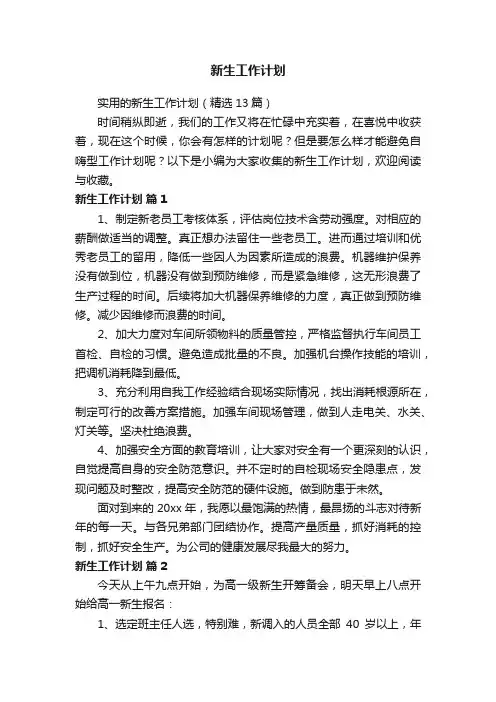 新生工作计划

实用的新生工作计划（精选13篇）

时间稍纵即逝，我们的工作又将在忙碌中充实着，在喜悦中收获着，现在这个时候，你会有怎样的计划呢？但是要怎么样才能避免自嗨型工作计划呢？以下是小编为大家收集的新生工作计划，欢迎阅读与收藏。

新生工作计划 篇1

1、制定新老员工考核体系，评估岗位技术含劳动强度。对相应的薪酬做适当的调整。真正想办法留住一些老员工。进而通过培训和优秀老员工的留用，降低一些因人为因素所造成的浪费。机器维护保养没有做到位，机器没有做到预防维修，而是紧急维修，这无形浪费了生产过程的时间。后续将加大机器保养维修的力度，真正做到预防维修。减少因维修而浪费的时间。

2、加大力度对车间所领物料的质量管控，严格监督执行车间员工首检、自检的习惯。避免造成批量的不良。加强机台操作技能的培训，把调机消耗降到最低。

3、充分利用自我工作经验结合现场实际情况，找出消耗根源所在，制定可行的改善方案措施。加强车间现场管理，做到人走电关、水关、灯关等。坚决杜绝浪费。

4、加强安全方面的教育培训，让大家对安全有一个更深刻的认识，自觉提高自身的安全防范意识。并不定时的自检现场安全隐患点，发现问题及时整改，提高安全防范的硬件设施。做到防患于未然。

面对到来的20xx年，我愿以最饱满的热情，最昂扬的斗志对待新年的每一天。与各兄弟部门团结协作。提高产量质量，抓好消耗的控制，抓好安全生产。为公司的健康发展尽我最大的努力。

新生工作计划 篇2

今天从上午九点开始，为高一级新生开筹备会，明天早上八点开始给高一新生报名：

1、选定班主任人选，特别难，新调入的人员全部 40 岁以上，年